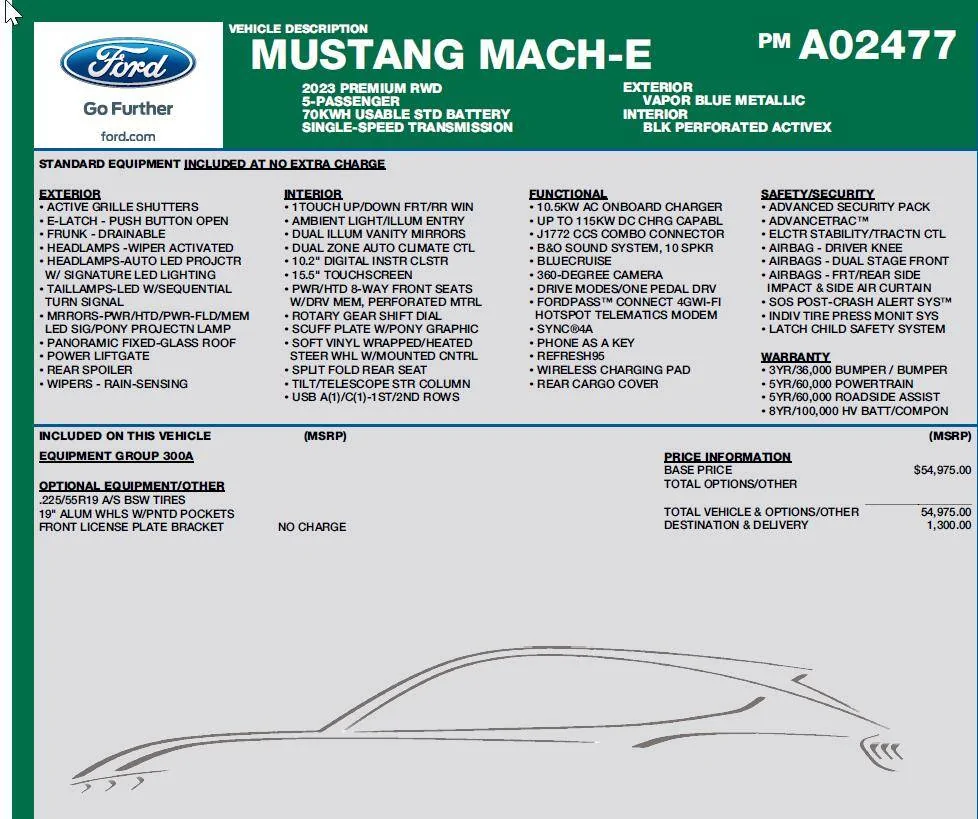 Ford
Go Further
ford.com

VEHICLE DESCRIPTION
MUSTANG MACH-E
PM A02477

2023 PREMIUM RWD
5-PASSENGER
70KWH USABLE STD BATTERY
SINGLE-SPEED TRANSMISSION

EXTERIOR
VAPOR BLUE METALLIC
INTERIOR
BLK PERFORATED ACTIVEX

STANDARD EQUIPMENT INCLUDED AT NO EXTRA CHARGE

EXTERIOR
• ACTIVE GRILLE SHUTTERS
• E-LATCH - PUSH BUTTON OPEN
• FRUNK - DRAINABLE
• HEADLAMPS -WIPER ACTIVATED
• HEADLAMPS-AUTO LED PROJCTR W/ SIGNATURE LED LIGHTING
• TAILLAMPS-LED W/SEQUENTIAL TURN SIGNAL
• MRRORS-PWR/HTD/PWR-FLD/MEM LED SIG/PONY PROJECTN LAMP
• PANORAMIC FIXED-GLASS ROOF
• POWER LIFTGATE
• REAR SPOILER
• WIPERS - RAIN-SENSING

INTERIOR
• 1TOUCH UP/DOWN FRT/RR WIN
• AMBIENT LIGHT/ILLUM ENTRY
• DUAL ILLUM VANITY MIRRORS
• DUAL ZONE AUTO CLIMATE CTL
• 10.2" DIGITAL INSTR CLSTR
• 15.5" TOUCHSCREEN
• PWR/HTD 8-WAY FRONT SEATS W/DRV MEM, PERFORATED MTRL
• ROTARY GEAR SHIFT DIAL
• SCUFF PLATE W/PONY GRAPHIC
• SOFT VINYL WRAPPED/HEATED STEER WHL W/MOUNTED CNTRL
• SPLIT FOLD REAR SEAT
• TILT/TELESCOPE STR COLUMN
• USB A(1)/C(1)-1ST/2ND ROWS

FUNCTIONAL
• 10.5KW AC ONBOARD CHARGER
• UP TO 115KW DC CHRG CAPABL
• J1772 CCS COMBO CONNECTOR
• B&O SOUND SYSTEM, 10 SPKR
• BLUECRUISE
• 360-DEGREE CAMERA
• DRIVE MODES/ONE PEDAL DRV
• FORDPASS™ CONNECT 4GWI-FI HOTSPOT TELEMATICS MODEM
• SYNC®4A
• PHONE AS A KEY
• REFRESH95
• WIRELESS CHARGING PAD
• REAR CARGO COVER

SAFETY/SECURITY
• ADVANCED SECURITY PACK
• ADVANCETRAC™
• ELCTR STABILITY/TRACTN CTL
• AIRBAG - DRIVER KNEE
• AIRBAGS - DUAL STAGE FRONT
• AIRBAGS - FRT/REAR SIDE IMPACT & SIDE AIR CURTAIN
• SOS POST-CRASH ALERT SYS™
• INDIV TIRE PRESS MONIT SYS
• LATCH CHILD SAFETY SYSTEM

WARRANTY
• 3YR/36,000 BUMPER / BUMPER
• 5YR/60,000 POWERTRAIN
• 5YR/60,000 ROADSIDE ASSIST
• 8YR/100,000 HV BATT/COMPON

INCLUDED ON THIS VEHICLE (MSRP)
EQUIPMENT GROUP 300A

OPTIONAL EQUIPMENT/OTHER
.225/55R19 A/S BSW TIRES
19" ALUM WHLS W/PNTD POCKETS
FRONT LICENSE PLATE BRACKET NO CHARGE

(MSRP)
PRICE INFORMATION
BASE PRICE $54,975.00
TOTAL OPTIONS/OTHER

TOTAL VEHICLE & OPTIONS/OTHER 54,975.00
DESTINATION & DELIVERY 1,300.00